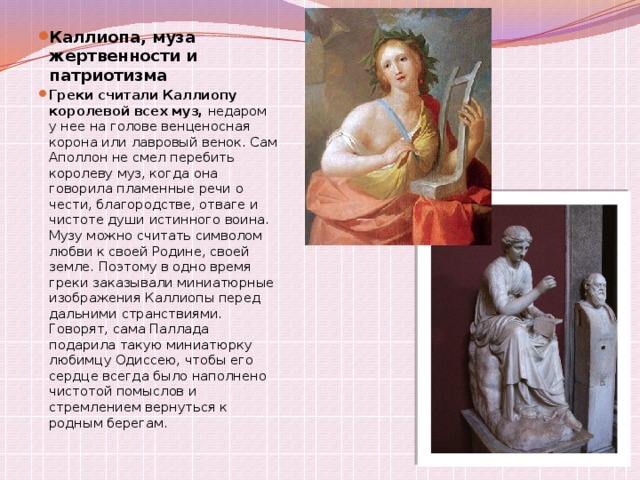 Каллиопа, муза жертвенности и патриотизма

Греки считали Каллиопу королевой всех муз, недаром у нее на голове венценосная корона или лавровый венок. Сам Аполлон не смел перебить королеву муз, когда она говорила пламенные речи о чести, благородстве, отваге и чистоте души истинного воина. Музу можно считать символом любви к своей Родине, своей земле. Поэтому в одно время греки заказывали миниатюрные изображения Каллиопы перед дальними странствиями. Говорят, сама Паллада подарила такую миниатюрку любимцу Одиссею, чтобы его сердце всегда было наполнено чистотой помыслов и стремлением вернуться к родным берегам.